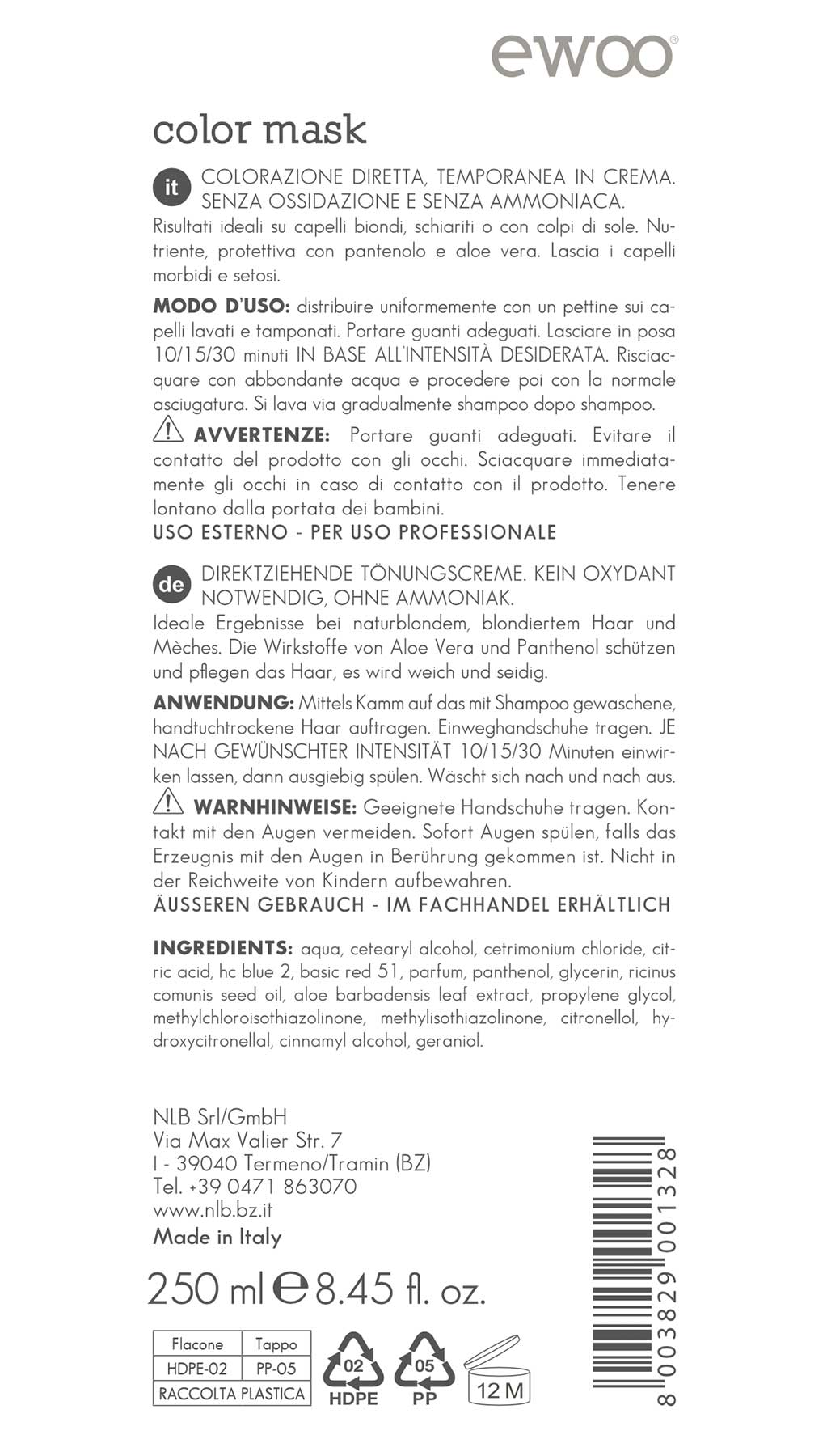 ewoo®

color mask

it COLORAZIONE DIRETTA, TEMPORANEA IN CREMA. SENZA OSSIDAZIONE E SENZA AMMONIACA.
Risultati ideali su capelli biondi, schiariti o con colpi di sole. Nutriente, protettiva con pantenolo e aloe vera. Lascia i capelli morbidi e setosi.

MODO D'USO: distribuire uniformemente con un pettine sui capelli lavati e tamponati. Portare guanti adeguati. Lasciare in posa 10/15/30 minuti IN BASE ALL'INTENSITÀ DESIDERATA. Risciacquare con abbondante acqua e procedere poi con la normale asciugatura. Si lava via gradualmente shampoo dopo shampoo.

AVVERTENZE: Portare guanti adeguati. Evitare il contatto del prodotto con gli occhi. Sciacquare immediatamente gli occhi in caso di contatto con il prodotto. Tenere lontano dalla portata dei bambini.
USO ESTERNO - PER USO PROFESSIONALE

de DIREKTZIEHENDE TÖNUNGSCREME. KEIN OXYDANT NOTWENDIG, OHNE AMMONIAK.
Ideale Ergebnisse bei naturblondem, blondiertem Haar und Mèches. Die Wirkstoffe von Aloe Vera und Panthenol schützen und pflegen das Haar, es wird weich und seidig.

ANWENDUNG: Mittels Kamm auf das mit Shampoo gewaschene, handtuchtrockene Haar auftragen. Einweghandschuhe tragen. JE NACH GEWÜNSCHTER INTENSITÄT 10/15/30 Minuten einwirken lassen, dann ausgiebig spülen. Wäscht sich nach und nach aus.

WARNHINWEISE: Geeignete Handschuhe tragen. Kontakt mit den Augen vermeiden. Sofort Augen spülen, falls das Erzeugnis mit den Augen in Berührung gekommen ist. Nicht in der Reichweite von Kindern aufbewahren.
ÄUSSEREN GEBRAUCH - IM FACHHANDEL ERHÄLTLICH

INGREDIENTS: aqua, cetearyl alcohol, cetrimonium chloride, citric acid, hc blue 2, basic red 51, parfum, panthenol, glycerin, ricinus comunis seed oil, aloe barbadensis leaf extract, propylene glycol, methylchloroisothiazolinone, methylisothiazolinone, citronellol, hydroxycitronellal, cinnamyl alcohol, geraniol.

NLB Srl/GmbH
Via Max Valier Str. 7
I - 39040 Termeno/Tramin (BZ)
Tel. +39 0471 863070
www.nlb.bz.it
Made in Italy

250 ml ℮ 8.45 fl. oz.

| Flacone | Tappo |
|---|---|
| HDPE-02 | PP-05 |
| RACCOLTA PLASTICA | |

02 HDPE
05 PP
12 M

8 003829 001328